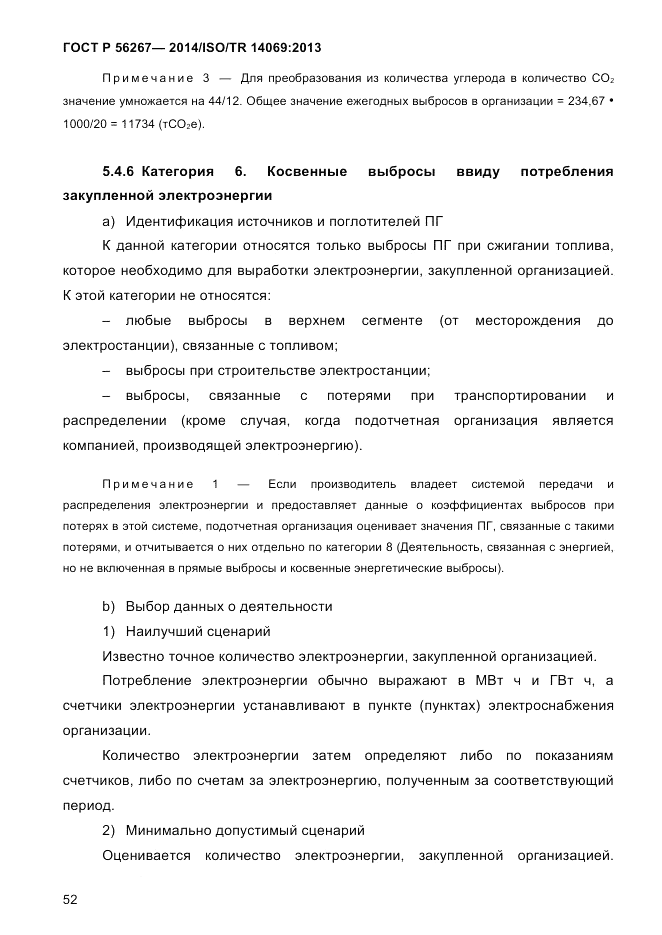 ГОСТ Р 56267— 2014/ISO/TR 14069:2013

Примечание 3 — Для преобразования из количества углерода в количество $CO_2$ значение умножается на 44/12. Общее значение ежегодных выбросов в организации = 234,67 • 1000/20 = 11734 (т$CO_2$е).

5.4.6 Категория 6. Косвенные выбросы ввиду потребления закупленной электроэнергии

a) Идентификация источников и поглотителей ПГ

К данной категории относятся только выбросы ПГ при сжигании топлива, которое необходимо для выработки электроэнергии, закупленной организацией. К этой категории не относятся:

– любые выбросы в верхнем сегменте (от месторождения до электростанции), связанные с топливом;

– выбросы при строительстве электростанции;

– выбросы, связанные с потерями при транспортировании и распределении (кроме случая, когда подотчетная организация является компанией, производящей электроэнергию).

Примечание 1 — Если производитель владеет системой передачи и распределения электроэнергии и предоставляет данные о коэффициентах выбросов при потерях в этой системе, подотчетная организация оценивает значения ПГ, связанные с такими потерями, и отчитывается о них отдельно по категории 8 (Деятельность, связанная с энергией, но не включенная в прямые выбросы и косвенные энергетические выбросы).

b) Выбор данных о деятельности

1) Наилучший сценарий

Известно точное количество электроэнергии, закупленной организацией.

Потребление электроэнергии обычно выражают в МВт ч и ГВт ч, а счетчики электроэнергии устанавливают в пункте (пунктах) электроснабжения организации.

Количество электроэнергии затем определяют либо по показаниям счетчиков, либо по счетам за электроэнергию, полученным за соответствующий период.

2) Минимально допустимый сценарий

Оценивается количество электроэнергии, закупленной организацией.

52